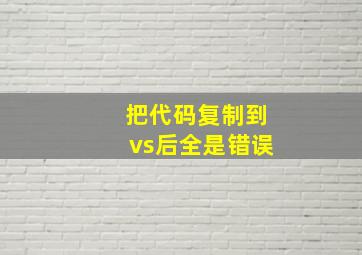 把代码复制到
vs后全是错误